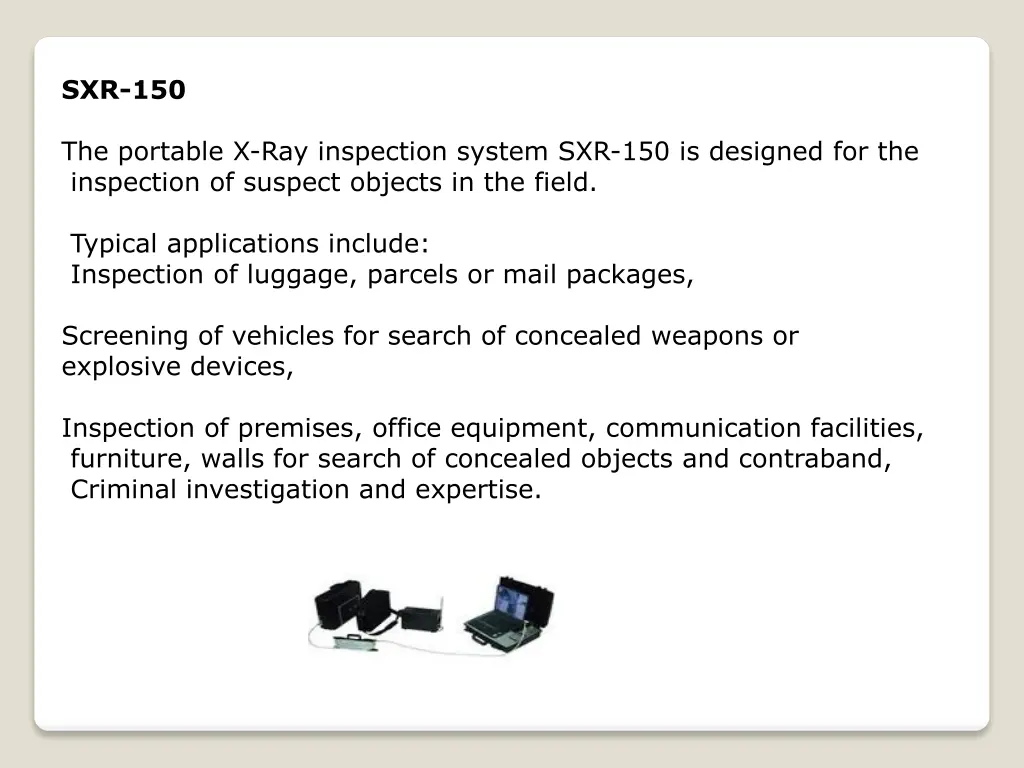 SXR-150

The portable X-Ray inspection system SXR-150 is designed for the inspection of suspect objects in the field.

Typical applications include:
Inspection of luggage, parcels or mail packages,

Screening of vehicles for search of concealed weapons or explosive devices,

Inspection of premises, office equipment, communication facilities, furniture, walls for search of concealed objects and contraband,
Criminal investigation and expertise.